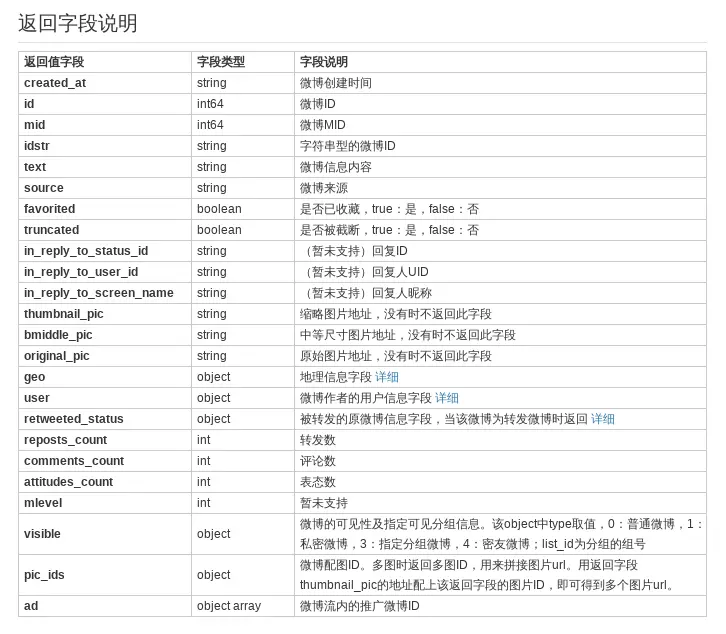 返回字段说明

| 返回值字段 | 字段类型 | 字段说明 |
|---|---|---|
| created_at | string | 微博创建时间 |
| id | int64 | 微博ID |
| mid | int64 | 微博MID |
| idstr | string | 字符串型的微博ID |
| text | string | 微博信息内容 |
| source | string | 微博来源 |
| favorited | boolean | 是否已收藏，true：是，false：否 |
| truncated | boolean | 是否被截断，true：是，false：否 |
| in_reply_to_status_id | string | （暂未支持）回复ID |
| in_reply_to_user_id | string | （暂未支持）回复人UID |
| in_reply_to_screen_name | string | （暂未支持）回复人昵称 |
| thumbnail_pic | string | 缩略图片地址，没有时不返回此字段 |
| bmiddle_pic | string | 中等尺寸图片地址，没有时不返回此字段 |
| original_pic | string | 原始图片地址，没有时不返回此字段 |
| geo | object | 地理信息字段 详细 |
| user | object | 微博作者的用户信息字段 详细 |
| retweeted_status | object | 被转发的原微博信息字段，当该微博为转发微博时返回 详细 |
| reposts_count | int | 转发数 |
| comments_count | int | 评论数 |
| attitudes_count | int | 表态数 |
| mlevel | int | 暂未支持 |
| visible | object | 微博的可见性及指定可见分组信息。该object中type取值，0：普通微博，1：私密微博，3：指定分组微博，4：密友微博；list_id为分组的组号 |
| pic_ids | object | 微博配图ID。多图时返回多图ID，用来拼接图片url。用返回字段thumbnail_pic的地址配上该返回字段的图片ID，即可得到多个图片url。 |
| ad | object array | 微博流内的推广微博ID |